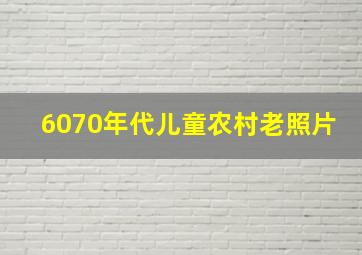 6070年代儿童农村老照片